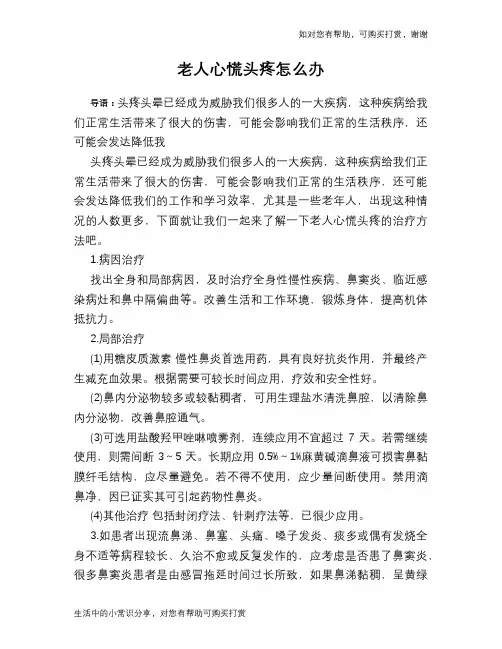 如对您有帮助，可购买打赏，谢谢

老人心慌头疼怎么办

导语：头疼头晕已经成为威胁我们很多人的一大疾病，这种疾病给我们正常生活带来了很大的伤害，可能会影响我们正常的生活秩序，还可能会发达降低我

头疼头晕已经成为威胁我们很多人的一大疾病，这种疾病给我们正常生活带来了很大的伤害，可能会影响我们正常的生活秩序，还可能会发达降低我们的工作和学习效率，尤其是一些老年人，出现这种情况的人数更多，下面就让我们一起来了解一下老人心慌头疼的治疗方法吧。

1.病因治疗

找出全身和局部病因，及时治疗全身性慢性疾病、鼻窦炎、临近感染病灶和鼻中隔偏曲等。改善生活和工作环境，锻炼身体，提高机体抵抗力。

2.局部治疗

(1)用糖皮质激素 慢性鼻炎首选用药，具有良好抗炎作用，并最终产生减充血效果。根据需要可较长时间应用，疗效和安全性好。

(2)鼻内分泌物较多或较黏稠者，可用生理盐水清洗鼻腔，以清除鼻内分泌物，改善鼻腔通气。

(3)可选用盐酸羟甲唑啉喷雾剂，连续应用不宜超过 7 天。若需继续使用，则需间断 3~5 天。长期应用 0.5%~1%麻黄碱滴鼻液可损害鼻黏膜纤毛结构，应尽量避免。若不得不使用，应少量间断使用。禁用滴鼻净，因已证实其可引起药物性鼻炎。

(4)其他治疗 包括封闭疗法、针刺疗法等，已很少应用。

3.如患者出现流鼻涕、鼻塞、头痛、嗓子发炎、痰多或偶有发烧全身不适等病程较长、久治不愈或反复发作的，应考虑是否患了鼻窦炎，很多鼻窦炎患者是由感冒拖延时间过长所致，如果鼻涕黏稠，呈黄绿

生活中的小常识分享，对您有帮助可购买打赏